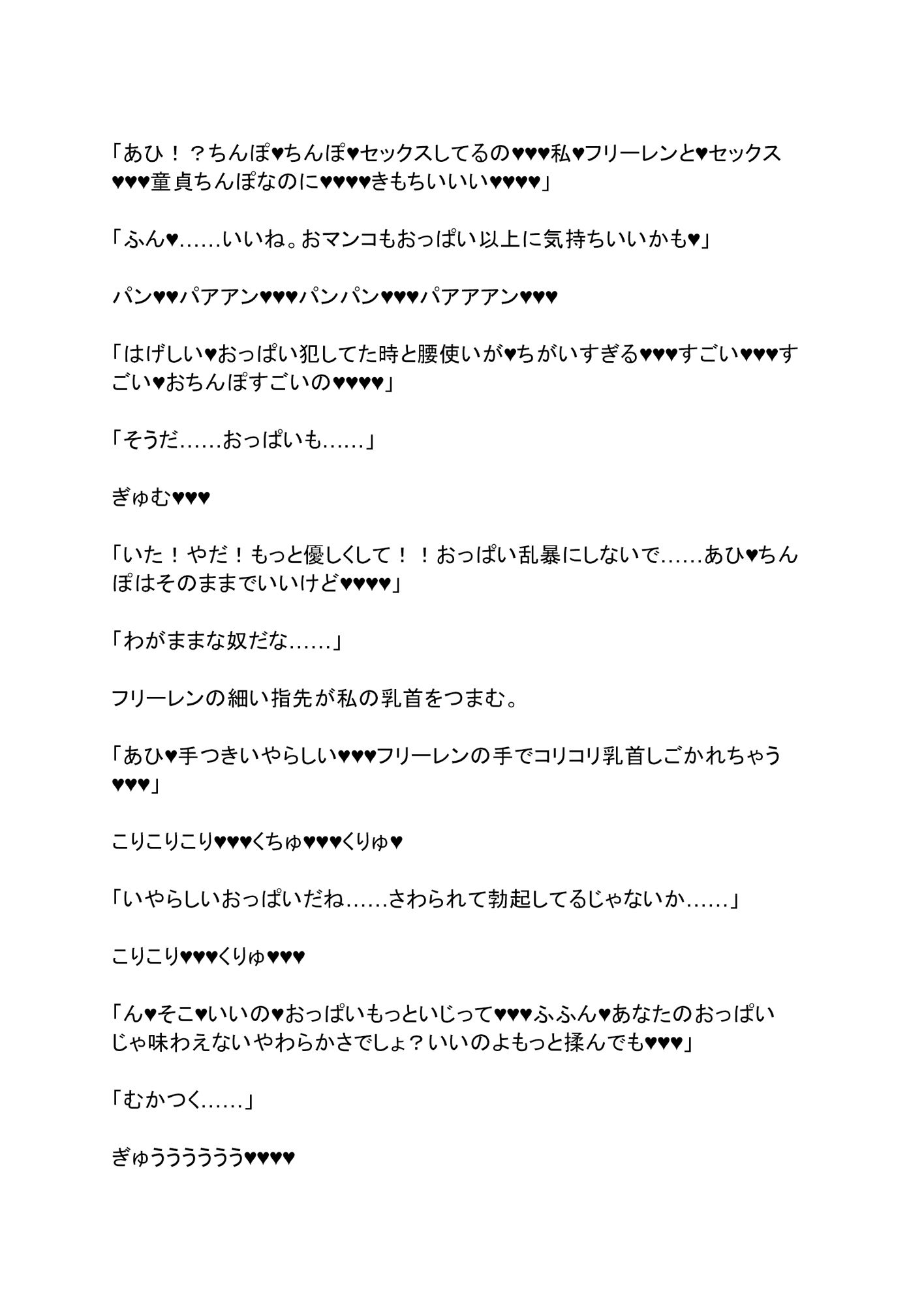 「あひ！？ちんぽ♥ちんぽ♥セックスしてるの♥♥♥私♥フリーレンと♥セックス♥♥♥童貞ちんぽなのに♥♥♥♥きもちいいい♥♥♥♥」

「ふん♥……いいね。おマンコもおっぱい以上に気持ちいいかも♥」

パン♥♥パアアン♥♥♥パンパン♥♥♥パアアアン♥♥♥

「はげしい♥おっぱい犯してた時と腰使いが♥ちがいすぎる♥♥♥すごい♥♥♥すごい♥おちんぽすごいの♥♥♥♥」

「そうだ……おっぱいも……」

ぎゅむ♥♥♥

「いた！やだ！もっと優しくして！！おっぱい乱暴にしないで……あひ♥ちんぽはそのままでいいけど♥♥♥♥」

「わがままな奴だな……」

フリーレンの細い指先が私の乳首をつまむ。

「あひ♥手つきいやらしい♥♥♥フリーレンの手でコリコリ乳首しごかれちゃう♥♥♥」

こりこりこり♥♥♥くちゅ♥♥♥くりゅ♥

「いやらしいおっぱいだね……さわられて勃起してるじゃないか……」

こりこり♥♥♥くりゅ♥♥♥

「ん♥そこ♥いいの♥おっぱいもっといじって♥♥♥ふふん♥あなたのおっぱいじゃ味わえないやわらかさでしょ？いいのよもっと揉んでも♥♥♥」

「むかつく……」

ぎゅうううううう♥♥♥♥